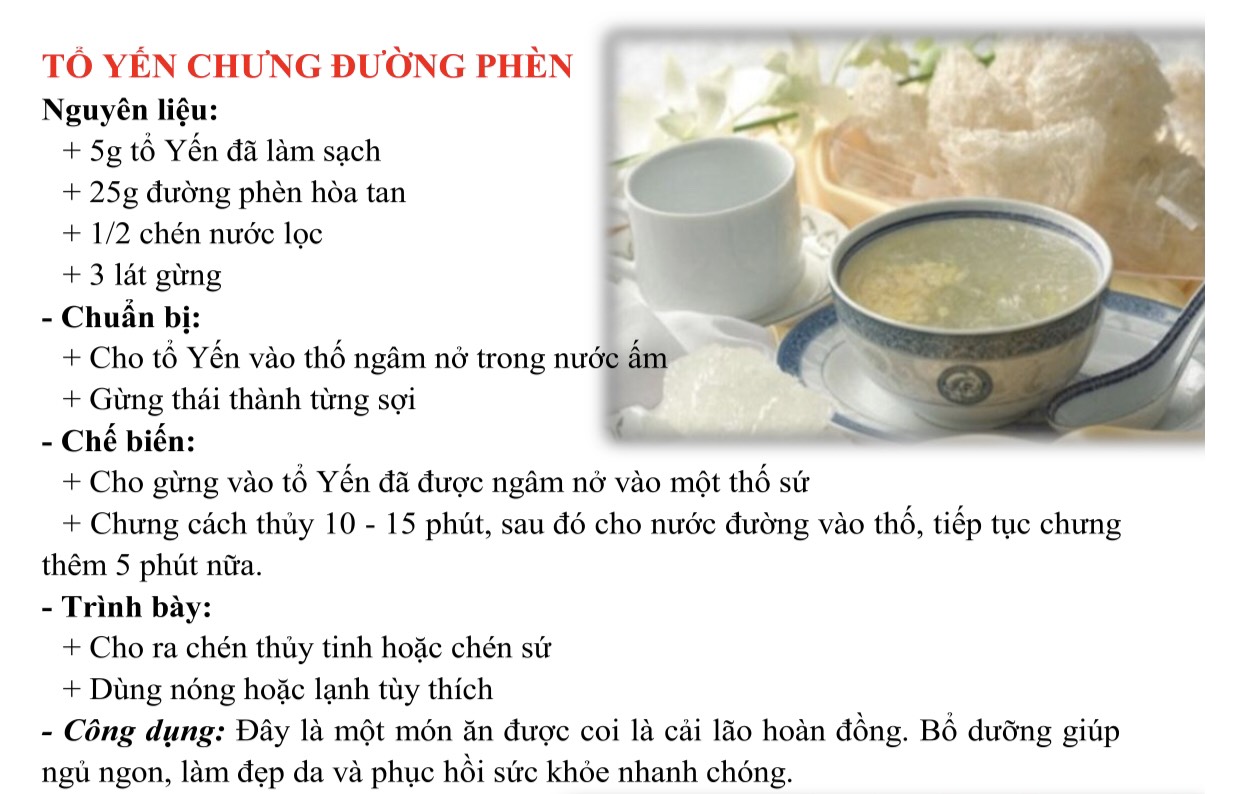 TỔ YẾN CHƯNG ĐƯỜNG PHÈN

Nguyên liệu:

+ 5g tổ Yến đã làm sạch

+ 25g đường phèn hòa tan

+ 1/2 chén nước lọc

+ 3 lát gừng

- Chuẩn bị:

+ Cho tổ Yến vào thố ngâm nở trong nước ấm

+ Gừng thái thành từng sợi

- Chế biến:

+ Cho gừng vào tổ Yến đã được ngâm nở vào một thố sứ

+ Chưng cách thủy 10 - 15 phút, sau đó cho nước đường vào thố, tiếp tục chưng thêm 5 phút nữa.

- Trình bày:

+ Cho ra chén thủy tinh hoặc chén sứ

+ Dùng nóng hoặc lạnh tùy thích

- Công dụng: Đây là một món ăn được coi là cải lão hoàn đồng. Bổ dưỡng giúp ngủ ngon, làm đẹp da và phục hồi sức khỏe nhanh chóng.